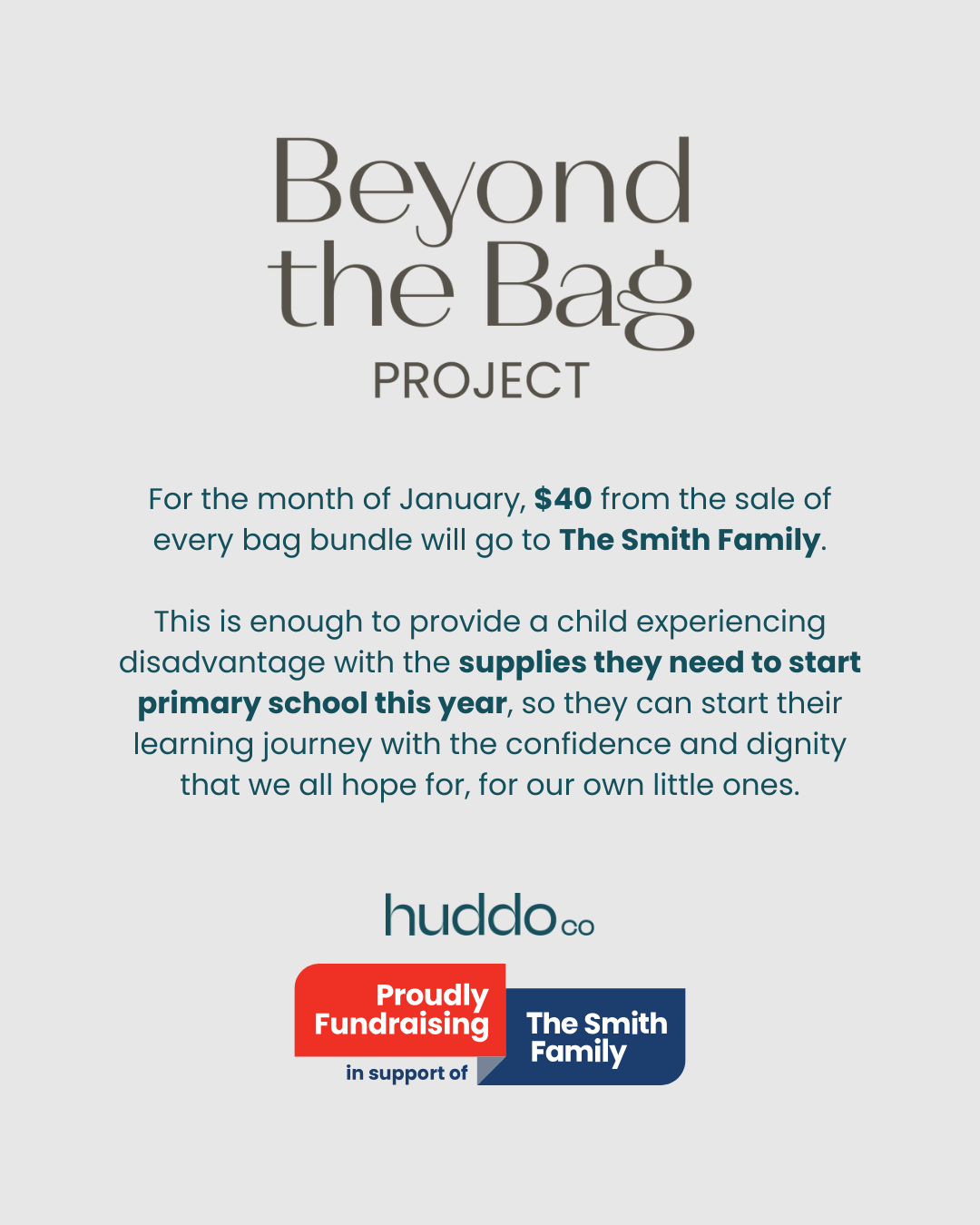 Beyond the Bag
PROJECT

For the month of January, $40 from the sale of every bag bundle will go to The Smith Family.

This is enough to provide a child experiencing disadvantage with the supplies they need to start primary school this year, so they can start their learning journey with the confidence and dignity that we all hope for, for our own little ones.

huddo co

Proudly Fundraising
in support of
The Smith Family